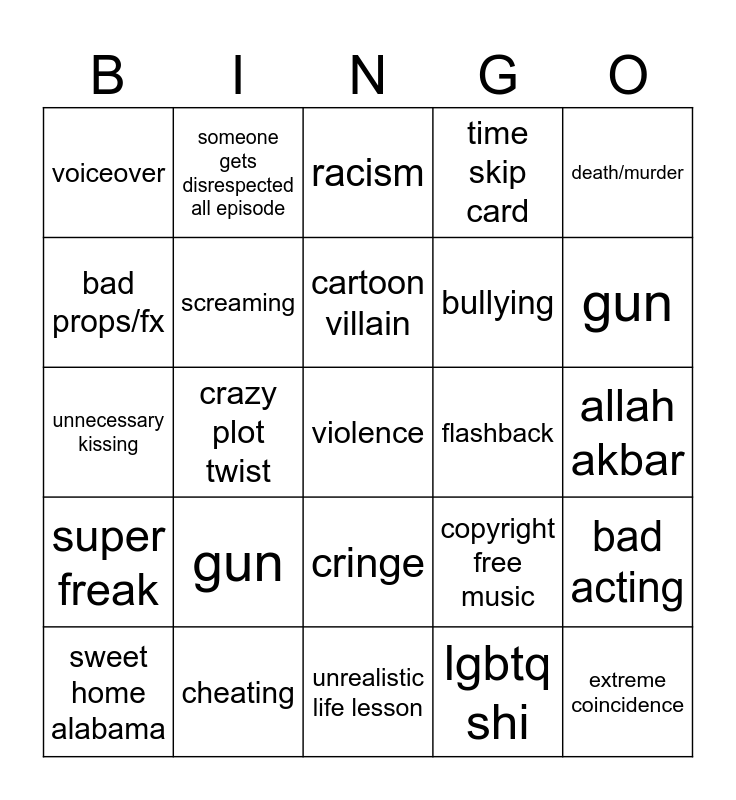 | B | I | N | G | O |
|---|---|---|---|---|
| voiceover | someone gets disrespected all episode | racism | time skip card | death/murder |
| bad props/fx | screaming | cartoon villain | bullying | gun |
| unnecessary kissing | crazy plot twist | violence | flashback | allah akbar |
| super freak | gun | cringe | copyright free music | bad acting |
| sweet home alabama | cheating | unrealistic life lesson | lgbtq shi | extreme coincidence |